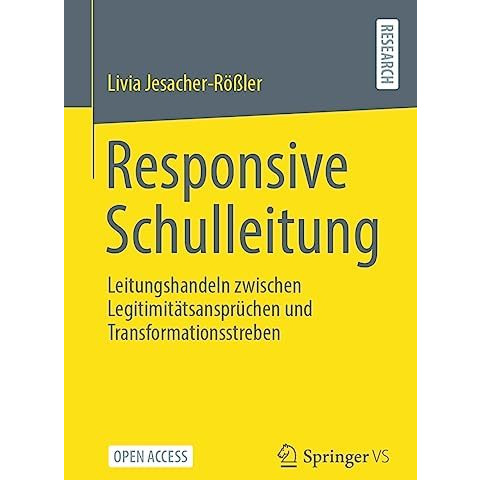 RESEARCH

Livia Jesacher-Rößler

Responsive Schulleitung

Leitungshandeln zwischen Legitimitätsansprüchen und Transformationsstreben

OPEN ACCESS

Springer VS